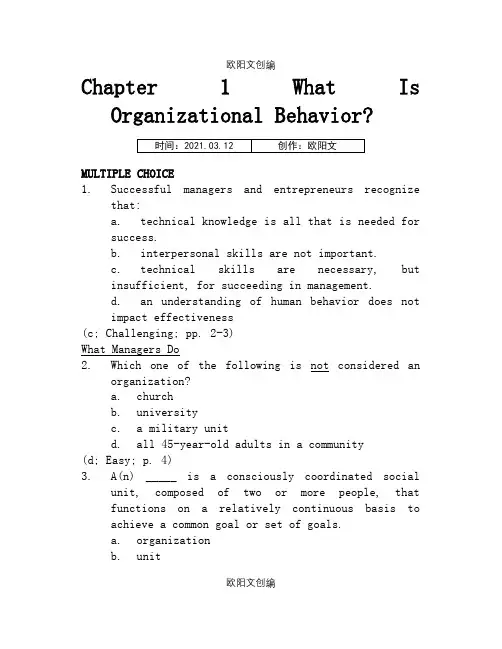 欧阳文创编

Chapter 1 What Is Organizational Behavior?

| 时间：2021.03.12 | 创作：欧阳文 |
|---|---|

MULTIPLE CHOICE
1. Successful managers and entrepreneurs recognize that:
a. technical knowledge is all that is needed for success.
b. interpersonal skills are not important.
c. technical skills are necessary, but insufficient, for succeeding in management.
d. an understanding of human behavior does not impact effectiveness
(c; Challenging; pp. 2-3)
What Managers Do
2. Which one of the following is not considered an organization?
a. church
b. university
c. a military unit
d. all 45-year-old adults in a community
(d; Easy; p. 4)
3. A(n) _____ is a consciously coordinated social unit, composed of two or more people, that functions on a relatively continuous basis to achieve a common goal or set of goals.
a. organization
b. unit

欧阳文创编